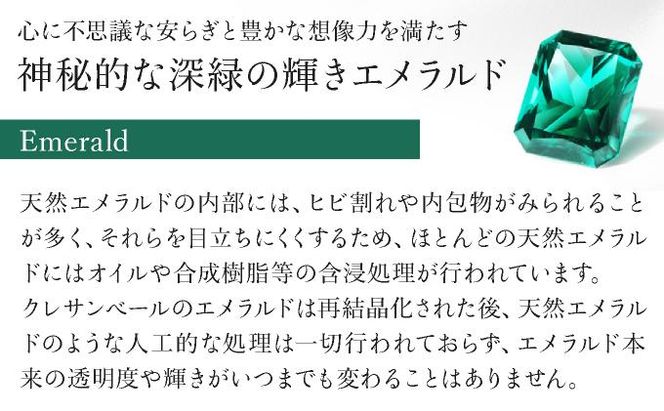 心に不思議な安らぎと豊かな想像力を満たす
神秘的な深緑の輝きエメラルド

Emerald

天然エメラルドの内部には、ヒビ割れや内包物がみられることが多く、それらを目立ちにくくするため、ほとんどの天然エメラルドにはオイルや合成樹脂等の含浸処理が行われています。
クレサンベールのエメラルドは再結晶化された後、天然エメラルドのような人工的な処理は一切行われておらず、エメラルド本来の透明度や輝きがいつまでも変わることはありません。